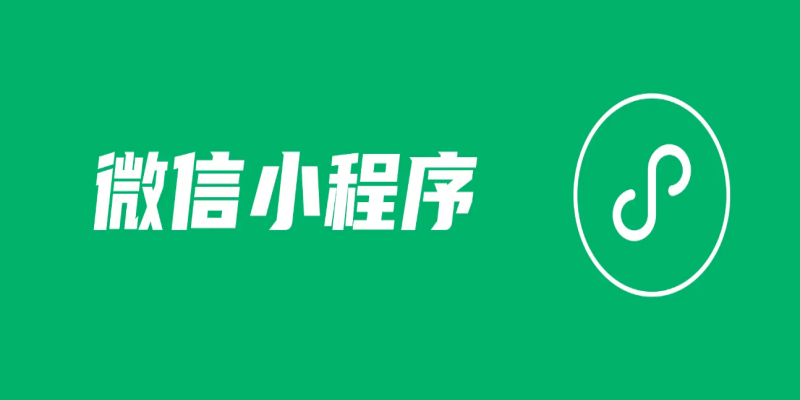 微信小程序